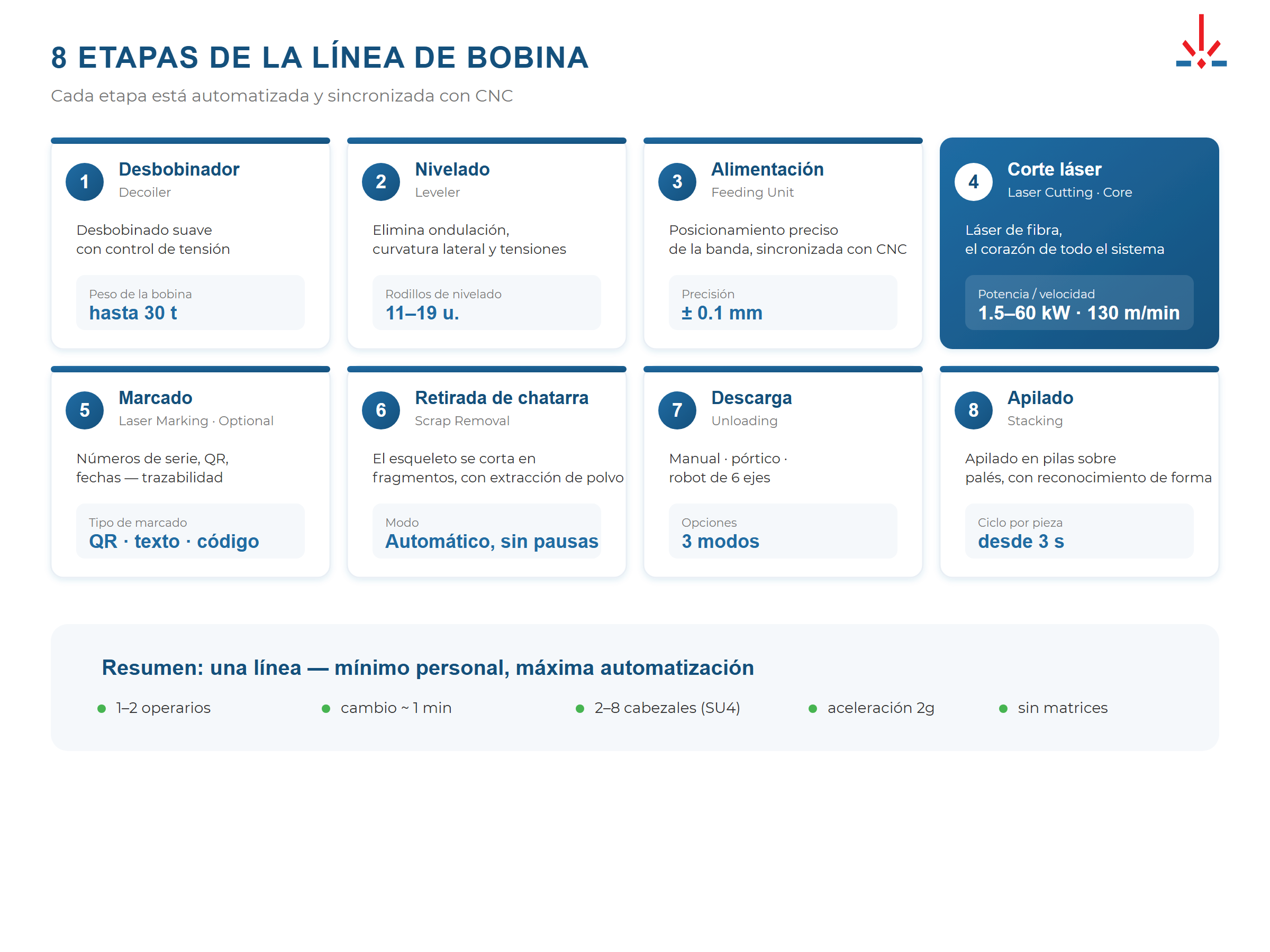 8 ETAPAS DE LA LÍNEA DE BOBINA

Cada etapa está automatizada y sincronizada con CNC

1 Desbobinador
Decoiler

Desbobinado suave con control de tensión

Peso de la bobina
hasta 30 t

2 Nivelado
Leveler

Elimina ondulación, curvatura lateral y tensiones

Rodillos de nivelado
11–19 u.

3 Alimentación
Feeding Unit

Posicionamiento preciso de la banda, sincronizada con CNC

Precisión
± 0.1 mm

4 Corte láser
Laser Cutting · Core

Láser de fibra, el corazón de todo el sistema

Potencia / velocidad
1.5–60 kW · 130 m/min

5 Marcado
Laser Marking · Optional

Números de serie, QR, fechas — trazabilidad

Tipo de marcado
QR · texto · código

6 Retirada de chatarra
Scrap Removal

El esqueleto se corta en fragmentos, con extracción de polvo

Modo
Automático, sin pausas

7 Descarga
Unloading

Manual · pórtico · robot de 6 ejes

Opciones
3 modos

8 Apilado
Stacking

Apilado en pilas sobre palés, con reconocimiento de forma

Ciclo por pieza
desde 3 s

Resumen: una línea — mínimo personal, máxima automatización

1–2 operarios
cambio ~ 1 min
2–8 cabezales (SU4)
aceleración 2g
sin matrices